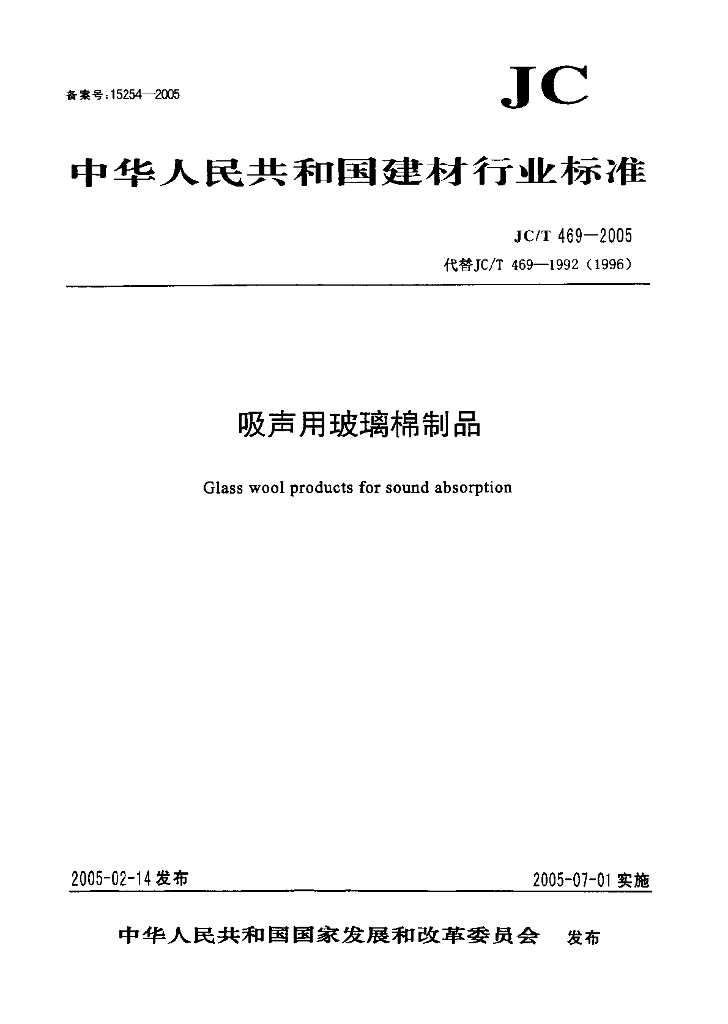 备案号:15254—2005

JC

中华人民共和国建材行业标准

JC/T 469—2005
代替JC/T 469—1992(1996)

吸声用玻璃棉制品

Glass wool products for sound absorption

2005-02-14发布

2005-07-01实施

中华人民共和国国家发展和改革委员会 发布